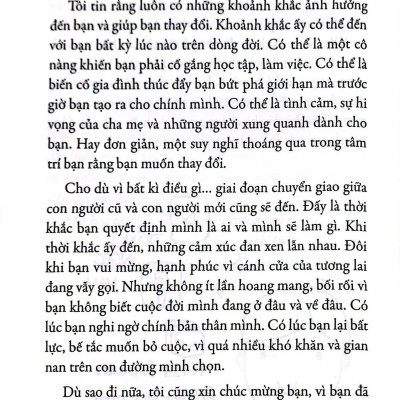 Tôi tin rằng luôn có những khoảnh khắc ảnh hưởng đến bạn và giúp bạn thay đổi. Khoảnh khắc ấy có thể đến với bạn bất kỳ lúc nào trên dòng đời. Có thể là một cô nàng khiến bạn phải cố gắng học tập, làm việc. Có thể là biến cố gia đình thúc đẩy bạn bứt phá giới hạn mà trước giờ bạn tạo ra cho chính mình. Có thể là tình cảm, sự hi vọng của cha mẹ và những người xung quanh dành cho bạn. Hay đơn giản, một suy nghĩ thoáng qua trong tâm trí bạn rằng bạn muốn thay đổi.

Cho dù vì bất kì điều gì... giai đoạn chuyển giao giữa con người cũ và con người mới cũng sẽ đến. Đấy là thời khắc bạn quyết định mình là ai và mình sẽ làm gì. Khi thời khắc ấy đến, những cảm xúc đan xen lẫn nhau. Đôi khi bạn vui mừng, hạnh phúc vì cánh cửa của tương lai đang vẫy gọi. Nhưng không ít lần hoang mang, bối rối vì bạn không biết cuộc đời mình đang ở đâu và về đâu. Có lúc bạn nghi ngờ chính bản thân mình. Có lúc bạn lại bất lực, bế tắc muốn bỏ cuộc, vì quá nhiều khó khăn và gian nan trên con đường mình chọn.

Dù sao đi nữa, tôi cũng xin chúc mừng bạn, vì bạn đã